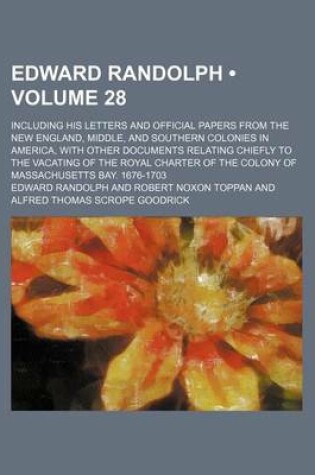 EDWARD RANDOLPH • VOLUME 28

INCLUDING HIS LETTERS AND OFFICIAL PAPERS FROM THE NEW ENGLAND, MIDDLE, AND SOUTHERN COLONIES IN AMERICA, WITH OTHER DOCUMENTS RELATING CHIEFLY TO THE VACATING OF THE ROYAL CHARTER OF THE COLONY OF MASSACHUSETTS BAY. 1676-1703

EDWARD RANDOLPH AND ROBERT NOXON TOPPAN AND ALFRED THOMAS SCROPE GOODRICK